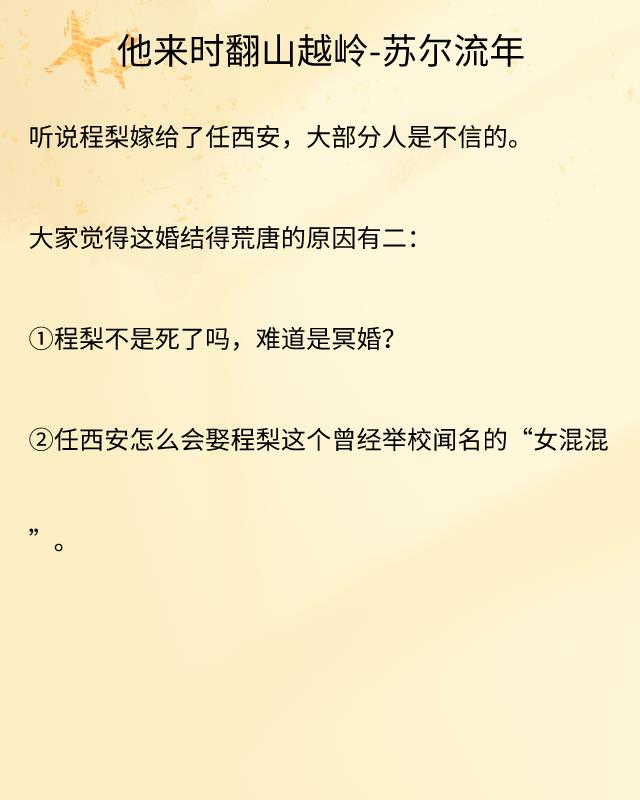 他来时翻山越岭-苏尔流年

听说程梨嫁给了任西安，大部分人是不信的。

大家觉得这婚结得荒唐的原因有二：

①程梨不是死了吗，难道是冥婚？

②任西安怎么会娶程梨这个曾经举校闻名的“女混混”。